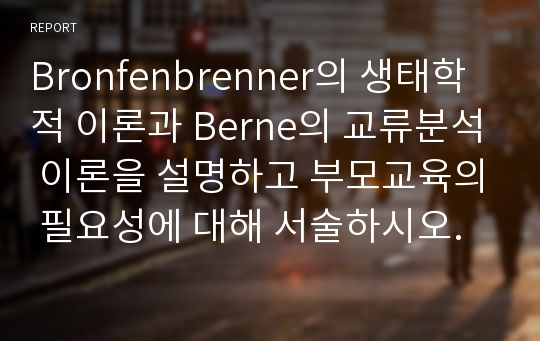 REPORT

Bronfenbrenner의 생태학적 이론과 Berne의 교류분석 이론을 설명하고 부모교육의 필요성에 대해 서술하시오.